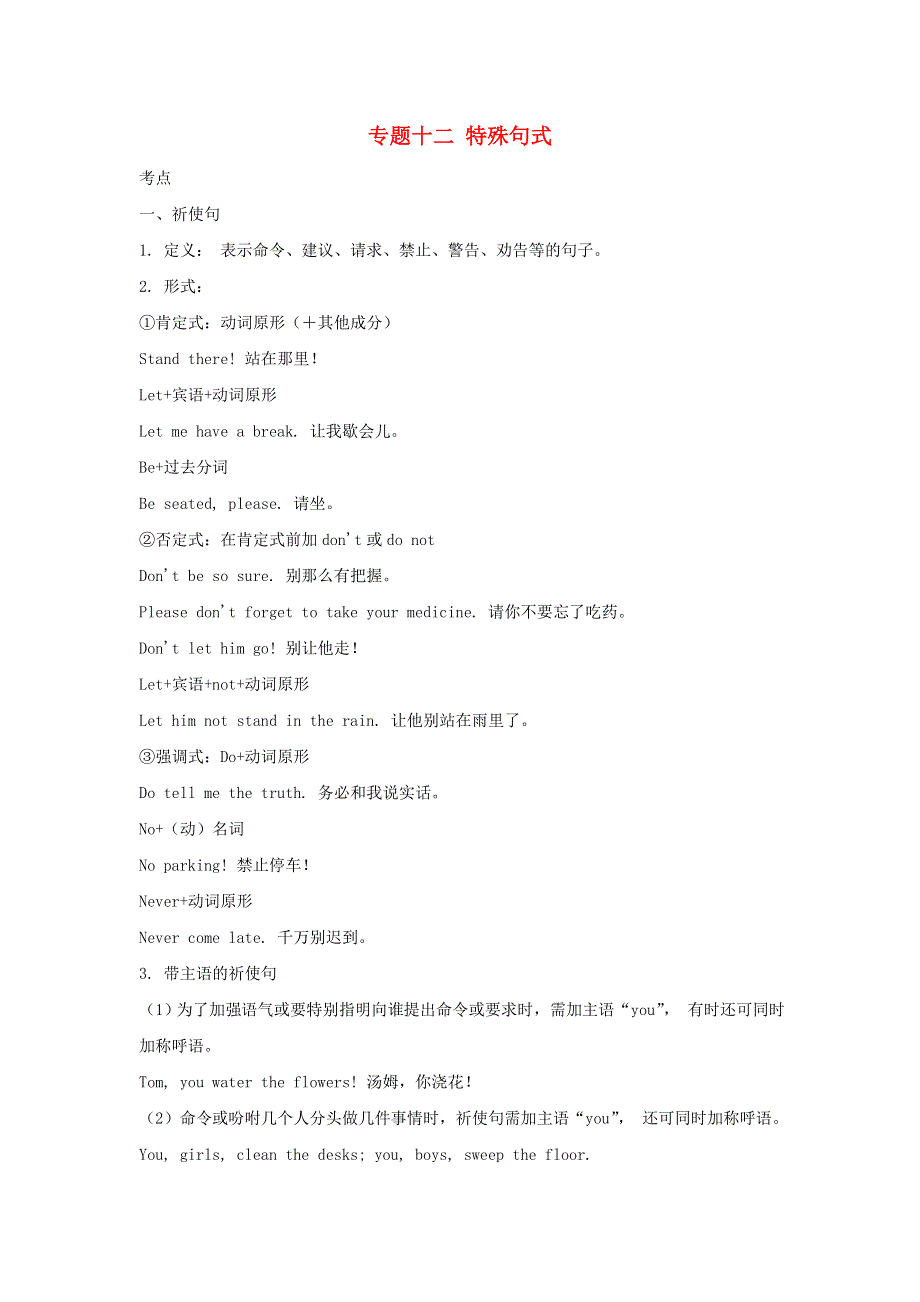 专题十二 特殊句式

考点

一、祈使句

1. 定义： 表示命令、建议、请求、禁止、警告、劝告等的句子。

2. 形式：

①肯定式：动词原形（+其他成分）

Stand there! 站在那里！

Let+宾语+动词原形

Let me have a break. 让我歇会儿。

Be+过去分词

Be seated, please. 请坐。

②否定式：在肯定式前加 don't 或 do not

Don't be so sure. 别那么有把握。

Please don't forget to take your medicine. 请你不要忘了吃药。

Don't let him go! 别让他走！

Let+宾语+not+动词原形

Let him not stand in the rain. 让他别站在雨里了。

③强调式：Do+动词原形

Do tell me the truth. 务必和我说实话。

No+（动）名词

No parking! 禁止停车！

Never+动词原形

Never come late. 千万别迟到。

3. 带主语的祈使句

（1）为了加强语气或要特别指明向谁提出命令或要求时，需加主语“you”， 有时还可同时加称呼语。

Tom, you water the flowers! 汤姆，你浇花！

（2）命令或吩咐几个人分头做几件事情时，祈使句需加主语“you”， 还可同时加称呼语。

You, girls, clean the desks; you, boys, sweep the floor.